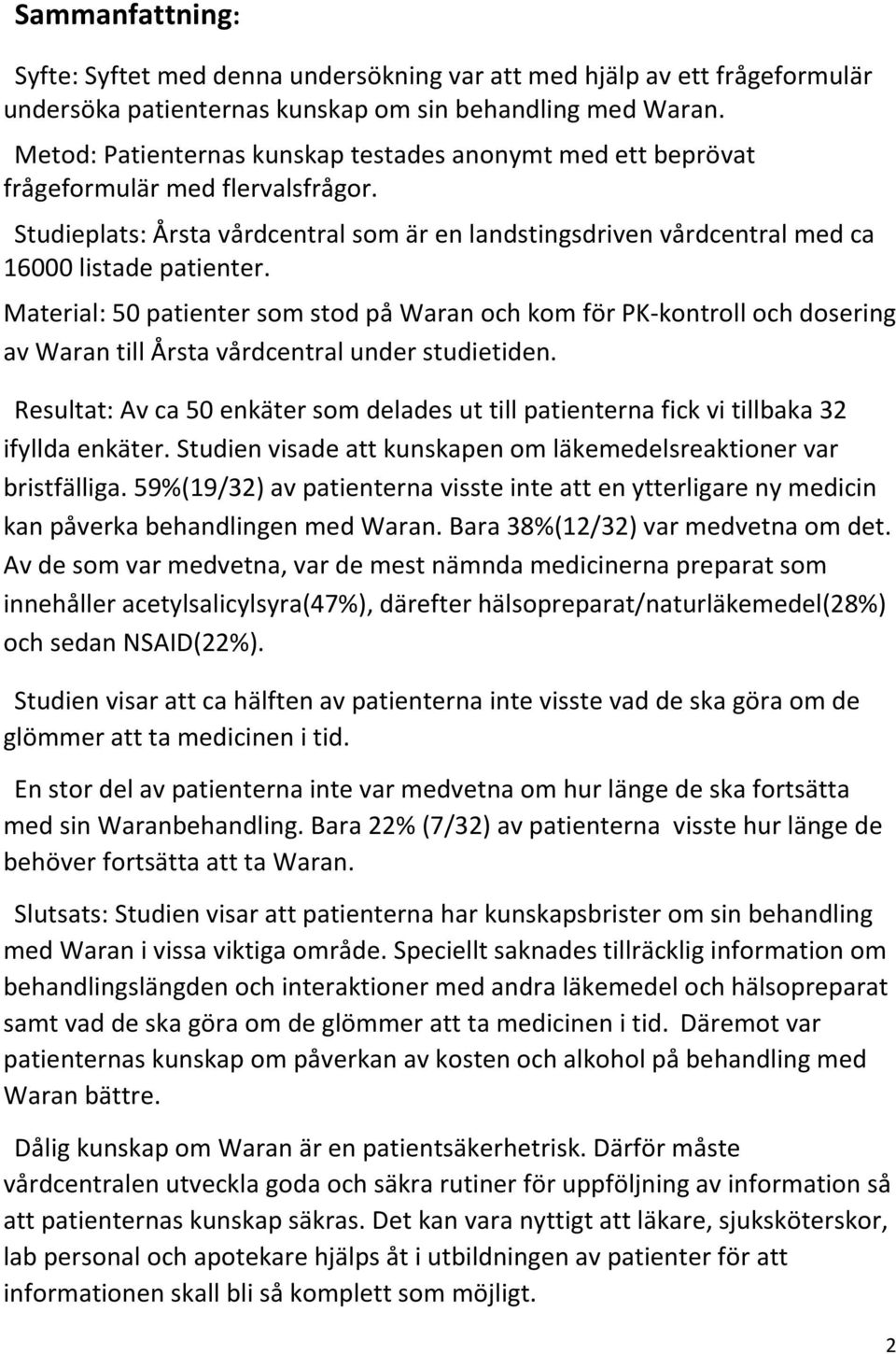 Sammanfattning:

Syfte: Syftet med denna undersökning var att med hjälp av ett frågeformulär undersöka patienternas kunskap om sin behandling med Waran.

Metod: Patienternas kunskap testades anonymt med ett beprövat frågeformulär med flervalsfrågor.

Studieplats: Årsta vårdcentral som är en landstingsdriven vårdcentral med ca 16000 listade patienter.

Material: 50 patienter som stod på Waran och kom för PK-kontroll och dosering av Waran till Årsta vårdcentral under studietiden.

Resultat: Av ca 50 enkäter som delades ut till patienterna fick vi tillbaka 32 ifyllda enkäter. Studien visade att kunskapen om läkemedelsreaktioner var bristfälliga. 59%(19/32) av patienterna visste inte att en ytterligare ny medicin kan påverka behandlingen med Waran. Bara 38%(12/32) var medvetna om det. Av de som var medvetna, var de mest nämnda medicinerna preparat som innehåller acetylsalicylsyra(47%), därefter hälsopreparat/naturläkemedel(28%) och sedan NSAID(22%).

Studien visar att ca hälften av patienterna inte visste vad de ska göra om de glömmer att ta medicinen i tid.

En stor del av patienterna inte var medvetna om hur länge de ska fortsätta med sin Waranbehandling. Bara 22% (7/32) av patienterna visste hur länge de behöver fortsätta att ta Waran.

Slutsats: Studien visar att patienterna har kunskapsbrister om sin behandling med Waran i vissa viktiga område. Speciellt saknades tillräcklig information om behandlingslängden och interaktioner med andra läkemedel och hälsopreparat samt vad de ska göra om de glömmer att ta medicinen i tid. Däremot var patienternas kunskap om påverkan av kosten och alkohol på behandling med Waran bättre.

Dålig kunskap om Waran är en patientsäkerhetrisk. Därför måste vårdcentralen utveckla goda och säkra rutiner för uppföljning av information så att patienternas kunskap säkras. Det kan vara nyttigt att läkare, sjuksköterskor, lab personal och apotekare hjälps åt i utbildningen av patienter för att informationen skall bli så komplett som möjligt.

2